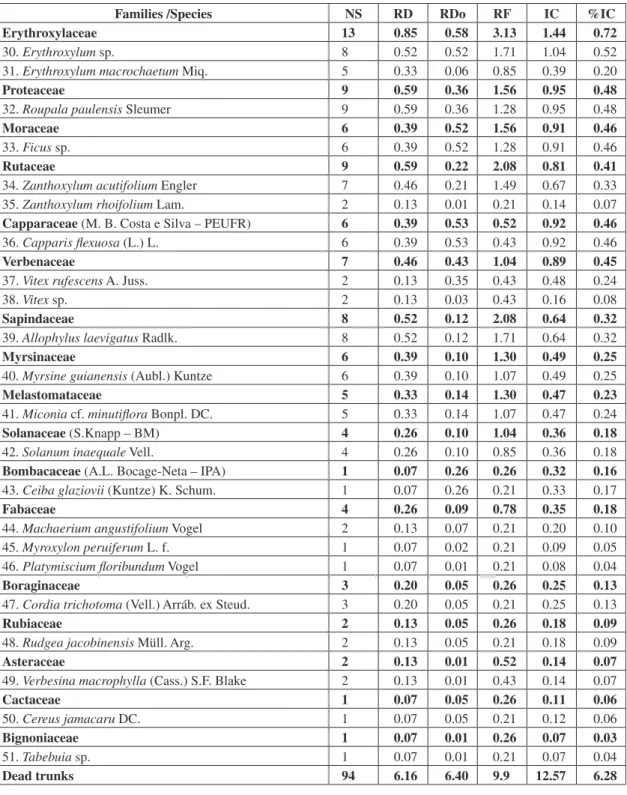 | Families /Species | NS | RD | RDo | RF | IC | %IC |
|---|---|---|---|---|---|---|
| Erythroxylaceae | 13 | 0.85 | 0.58 | 3.13 | 1.44 | 0.72 |
| 30. Erythroxylum sp. | 8 | 0.52 | 0.52 | 1.71 | 1.04 | 0.52 |
| 31. Erythroxylum macrochaetum Miq. | 5 | 0.33 | 0.06 | 0.85 | 0.39 | 0.20 |
| Proteaceae | 9 | 0.59 | 0.36 | 1.56 | 0.95 | 0.48 |
| 32. Roupala paulensis Sleumer | 9 | 0.59 | 0.36 | 1.28 | 0.95 | 0.48 |
| Moraceae | 6 | 0.39 | 0.52 | 1.56 | 0.91 | 0.46 |
| 33. Ficus sp. | 6 | 0.39 | 0.52 | 1.28 | 0.91 | 0.46 |
| Rutaceae | 9 | 0.59 | 0.22 | 2.08 | 0.81 | 0.41 |
| 34. Zanthoxylum acutifolium Engler | 7 | 0.46 | 0.21 | 1.49 | 0.67 | 0.33 |
| 35. Zanthoxylum rhoifolium Lam. | 2 | 0.13 | 0.01 | 0.21 | 0.14 | 0.07 |
| Capparaceae (M. B. Costa e Silva – PEUFR) | 6 | 0.39 | 0.53 | 0.52 | 0.92 | 0.46 |
| 36. Capparis flexuosa (L.) L. | 6 | 0.39 | 0.53 | 0.43 | 0.92 | 0.46 |
| Verbenaceae | 7 | 0.46 | 0.43 | 1.04 | 0.89 | 0.45 |
| 37. Vitex rufescens A. Juss. | 2 | 0.13 | 0.35 | 0.43 | 0.48 | 0.24 |
| 38. Vitex sp. | 2 | 0.13 | 0.03 | 0.43 | 0.16 | 0.08 |
| Sapindaceae | 8 | 0.52 | 0.12 | 2.08 | 0.64 | 0.32 |
| 39. Allophylus laevigatus Radlk. | 8 | 0.52 | 0.12 | 1.71 | 0.64 | 0.32 |
| Myrsinaceae | 6 | 0.39 | 0.10 | 1.30 | 0.49 | 0.25 |
| 40. Myrsine guianensis (Aubl.) Kuntze | 6 | 0.39 | 0.10 | 1.07 | 0.49 | 0.25 |
| Melastomataceae | 5 | 0.33 | 0.14 | 1.30 | 0.47 | 0.23 |
| 41. Miconia cf. minutiflora Bonpl. DC. | 5 | 0.33 | 0.14 | 1.07 | 0.47 | 0.24 |
| Solanaceae (S.Knapp – BM) | 4 | 0.26 | 0.10 | 1.04 | 0.36 | 0.18 |
| 42. Solanum inaequale Vell. | 4 | 0.26 | 0.10 | 0.85 | 0.36 | 0.18 |
| Bombacaceae (A.L. Bocage-Neta – IPA) | 1 | 0.07 | 0.26 | 0.26 | 0.32 | 0.16 |
| 43. Ceiba glaziovii (Kuntze) K. Schum. | 1 | 0.07 | 0.26 | 0.21 | 0.33 | 0.17 |
| Fabaceae | 4 | 0.26 | 0.09 | 0.78 | 0.35 | 0.18 |
| 44. Machaerium angustifolium Vogel | 2 | 0.13 | 0.07 | 0.21 | 0.20 | 0.10 |
| 45. Myroxylon peruiferum L. f. | 1 | 0.07 | 0.02 | 0.21 | 0.09 | 0.05 |
| 46. Platymiscium floribundum Vogel | 1 | 0.07 | 0.01 | 0.21 | 0.08 | 0.04 |
| Boraginaceae | 3 | 0.20 | 0.05 | 0.26 | 0.25 | 0.13 |
| 47. Cordia trichotoma (Vell.) Arráb. ex Steud. | 3 | 0.20 | 0.05 | 0.21 | 0.25 | 0.13 |
| Rubiaceae | 2 | 0.13 | 0.05 | 0.26 | 0.18 | 0.09 |
| 48. Rudgea jacobinensis Müll. Arg. | 2 | 0.13 | 0.05 | 0.21 | 0.18 | 0.09 |
| Asteraceae | 2 | 0.13 | 0.01 | 0.52 | 0.14 | 0.07 |
| 49. Verbesina macrophylla (Cass.) S.F. Blake | 2 | 0.13 | 0.01 | 0.43 | 0.14 | 0.07 |
| Cactaceae | 1 | 0.07 | 0.05 | 0.26 | 0.11 | 0.06 |
| 50. Cereus jamacaru DC. | 1 | 0.07 | 0.05 | 0.21 | 0.12 | 0.06 |
| Bignoniaceae | 1 | 0.07 | 0.01 | 0.26 | 0.07 | 0.03 |
| 51. Tabebuia sp. | 1 | 0.07 | 0.01 | 0.21 | 0.07 | 0.04 |
| Dead trunks | 94 | 6.16 | 6.40 | 9.9 | 12.57 | 6.28 |